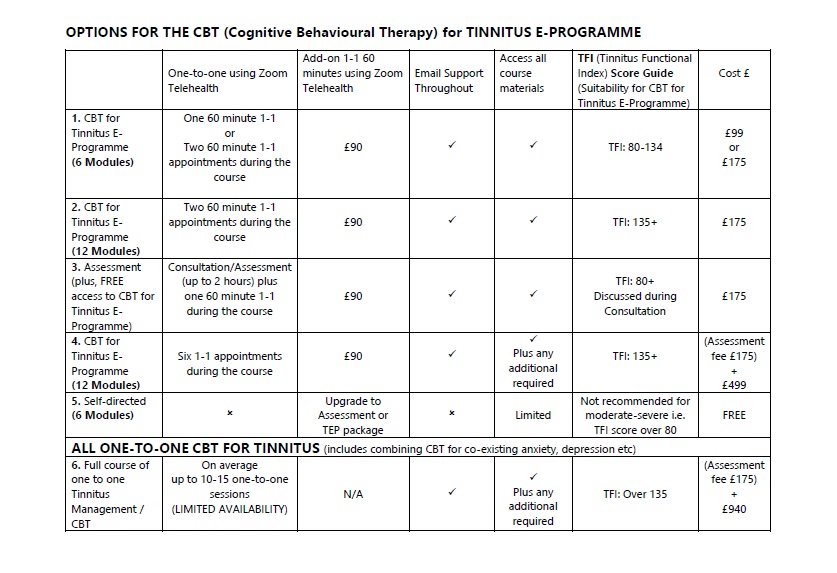 OPTIONS FOR THE CBT (Cognitive Behavioural Therapy) for TINNITUS E-PROGRAMME

| | One-to-one using Zoom Telehealth | Add-on 1-1 60 minutes using Zoom Telehealth | Email Support Throughout | Access all course materials | TFI (Tinnitus Functional Index) Score Guide (Suitability for CBT for Tinnitus E-Programme) | Cost £ |
|---|---|---|---|---|---|---|
| 1. CBT for Tinnitus E-Programme (6 Modules) | One 60 minute 1-1 or Two 60 minute 1-1 appointments during the course | £90 | ✓ | ✓ | TFI: 80-134 | £99 or £175 |
| 2. CBT for Tinnitus E-Programme (12 Modules) | Two 60 minute 1-1 appointments during the course | £90 | ✓ | ✓ | TFI: 135+ | £175 |
| 3. Assessment (plus, FREE access to CBT for Tinnitus E-Programme) | Consultation/Assessment (up to 2 hours) plus one 60 minute 1-1 during the course | £90 | ✓ | ✓ | TFI: 80+ Discussed during Consultation | £175 |
| 4. CBT for Tinnitus E-Programme (12 Modules) | Six 1-1 appointments during the course | £90 | ✓ | ✓ Plus any additional required | TFI: 135+ | (Assessment fee £175) + £499 |
| 5. Self-directed (6 Modules) | × | Upgrade to Assessment or TEP package | × | Limited | Not recommended for moderate-severe i.e. TFI score over 80 | FREE |
| ALL ONE-TO-ONE CBT FOR TINNITUS (includes combining CBT for co-existing anxiety, depression etc) | | | | | | |
| 6. Full course of one to one Tinnitus Management / CBT | On average up to 10-15 one-to-one sessions (LIMITED AVAILABILITY) | N/A | ✓ | ✓ Plus any additional required | TFI: Over 135 | (Assessment fee £175) + £940 |